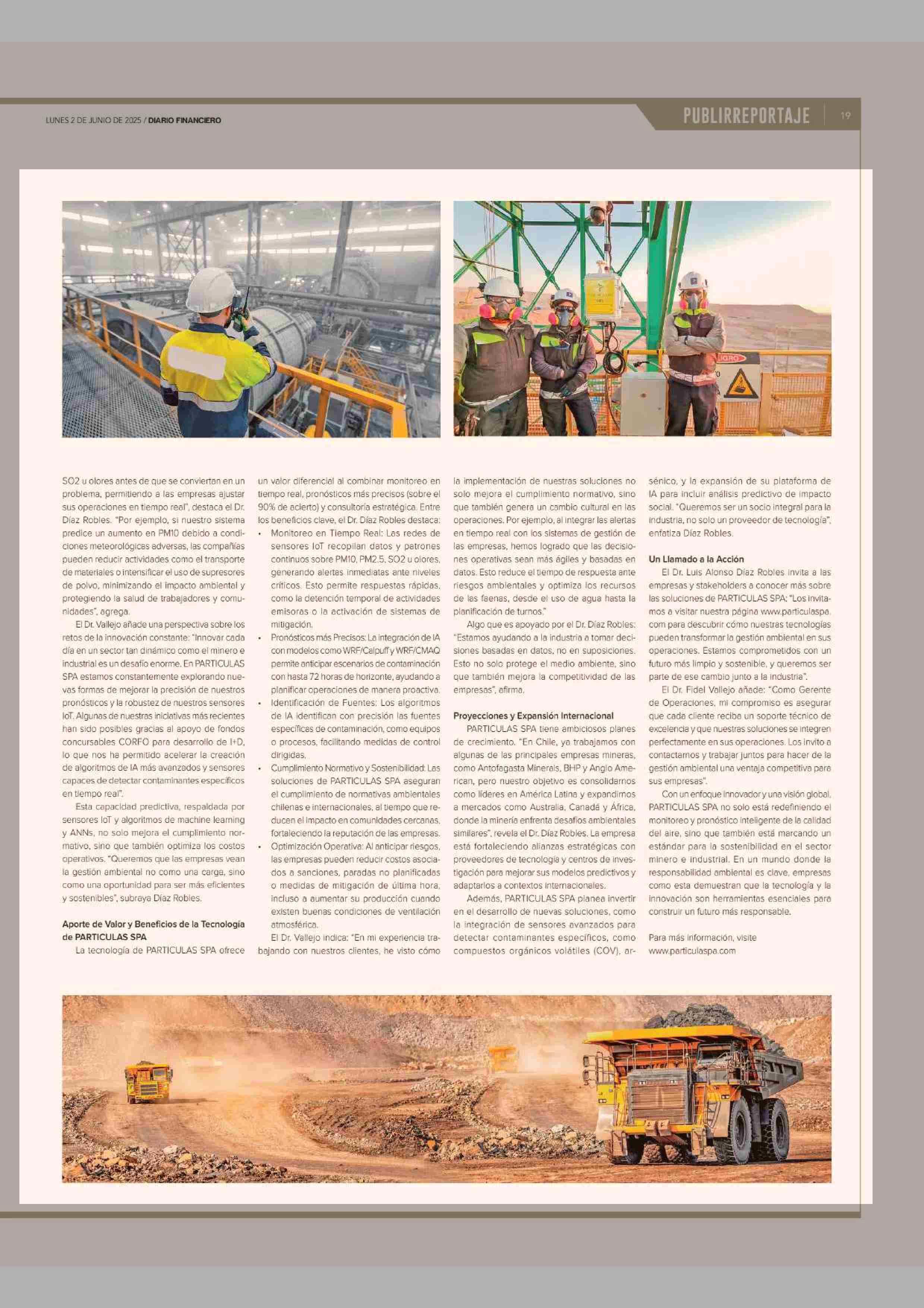 LUNES 2 DE JUNIO DE 2025 / DIARIO FINANCIERO

PUBLIRREPORTAJE 19

SO2 u olores antes de que se conviertan en un problema, permitiendo a las empresas ajustar sus operaciones en tiempo real", destaca el Dr. Díaz Robles. "Por ejemplo, si nuestro sistema predice un aumento en PM10 debido a condiciones meteorológicas adversas, las compañías pueden reducir actividades como el transporte de materiales o intensificar el uso de supresores de polvo, minimizando el impacto ambiental y protegiendo la salud de trabajadores y comunidades", agrega.

El Dr. Vallejo añade una perspectiva sobre los retos de la innovación constante: "Innovar cada día en un sector tan dinámico como el minero e industrial es un desafío enorme. En PARTICULAS SPA estamos constantemente explorando nuevas formas de mejorar la precisión de nuestros pronósticos y la robustez de nuestros sensores IoT. Algunas de nuestras iniciativas más recientes han sido posibles gracias al apoyo de fondos concursables CORFO para desarrollo de I+D, lo que nos ha permitido acelerar la creación de algoritmos de IA más avanzados y sensores capaces de detectar contaminantes específicos en tiempo real".

Esta capacidad predictiva, respaldada por sensores IoT y algoritmos de machine learning y ANNs, no solo mejora el cumplimiento normativo, sino que también optimiza los costos operativos. "Queremos que las empresas vean la gestión ambiental no como una carga, sino como una oportunidad para ser más eficientes y sostenibles", subraya Díaz Robles.

Aporte de Valor y Beneficios de la Tecnología de PARTICULAS SPA

La tecnología de PARTICULAS SPA ofrece un valor diferencial al combinar monitoreo en tiempo real, pronósticos más precisos (sobre el 90% de acierto) y consultoría estratégica. Entre los beneficios clave, el Dr. Díaz Robles destaca:

• Monitoreo en Tiempo Real: Las redes de sensores IoT recopilan datos y patrones continuos sobre PM10, PM2.5, SO2 u olores, generando alertas inmediatas ante niveles críticos. Esto permite respuestas rápidas, como la detención temporal de actividades emisoras o la activación de sistemas de mitigación.
• Pronósticos más Precisos: La integración de IA con modelos como WRF/Calpuff y WRF/CMAQ permite anticipar escenarios de contaminación con hasta 72 horas de horizonte, ayudando a planificar operaciones de manera proactiva.
• Identificación de Fuentes: Los algoritmos de IA identifican con precisión las fuentes específicas de contaminación, como equipos o procesos, facilitando medidas de control dirigidas.
• Cumplimiento Normativo y Sostenibilidad: Las soluciones de PARTICULAS SPA aseguran el cumplimiento de normativas ambientales chilenas e internacionales, al tiempo que reducen el impacto en comunidades cercanas, fortaleciendo la reputación de las empresas.
• Optimización Operativa: Al anticipar riesgos, las empresas pueden reducir costos asociados a sanciones, paradas no planificadas o medidas de mitigación de última hora, incluso a aumentar su producción cuando existen buenas condiciones de ventilación atmosférica.

El Dr. Vallejo indica: "En mi experiencia trabajando con nuestros clientes, he visto cómo la implementación de nuestras soluciones no solo mejora el cumplimiento normativo, sino que también genera un cambio cultural en las operaciones. Por ejemplo, al integrar las alertas en tiempo real con los sistemas de gestión de las empresas, hemos logrado que las decisiones operativas sean más ágiles y basadas en datos. Esto reduce el tiempo de respuesta ante riesgos ambientales y optimiza los recursos de las faenas, desde el uso de agua hasta la planificación de turnos."

Algo que es apoyado por el Dr. Díaz Robles: "Estamos ayudando a la industria a tomar decisiones basadas en datos, no en suposiciones. Esto no solo protege el medio ambiente, sino que también mejora la competitividad de las empresas", afirma.

Proyecciones y Expansión Internacional

PARTICULAS SPA tiene ambiciosos planes de crecimiento. "En Chile, ya trabajamos con algunas de las principales empresas mineras, como Antofagasta Minerals, BHP y Anglo American, pero nuestro objetivo es consolidarnos como líderes en América Latina y expandirnos a mercados como Australia, Canadá y África, donde la minería enfrenta desafíos ambientales similares", revela el Dr. Díaz Robles. La empresa está fortaleciendo alianzas estratégicas con proveedores de tecnología y centros de investigación para mejorar sus modelos predictivos y adaptarlos a contextos internacionales.

Además, PARTICULAS SPA planea invertir en el desarrollo de nuevas soluciones, como la integración de sensores avanzados para detectar contaminantes específicos, como compuestos orgánicos volátiles (COV), arsénico, y la expansión de su plataforma de IA para incluir análisis predictivo de impacto social. "Queremos ser un socio integral para la industria, no solo un proveedor de tecnología", enfatiza Díaz Robles.

Un Llamado a la Acción

El Dr. Luis Alonso Díaz Robles invita a las empresas y stakeholders a conocer más sobre las soluciones de PARTICULAS SPA: "Los invitamos a visitar nuestra página www.particulaspa.com para descubrir cómo nuestras tecnologías pueden transformar la gestión ambiental en sus operaciones. Estamos comprometidos con un futuro más limpio y sostenible, y queremos ser parte de ese cambio junto a la industria".

El Dr. Fidel Vallejo añade: "Como Gerente de Operaciones, mi compromiso es asegurar que cada cliente reciba un soporte técnico de excelencia y que nuestras soluciones se integren perfectamente en sus operaciones. Los invito a contactarnos y trabajar juntos para hacer de la gestión ambiental una ventaja competitiva para sus empresas".

Con un enfoque innovador y una visión global, PARTICULAS SPA no solo está redefiniendo el monitoreo y pronóstico inteligente de la calidad del aire, sino que también está marcando un estándar para la sostenibilidad en el sector minero e industrial. En un mundo donde la responsabilidad ambiental es clave, empresas como esta demuestran que la tecnología y la innovación son herramientas esenciales para construir un futuro más responsable.

Para más información, visite www.particulaspa.com